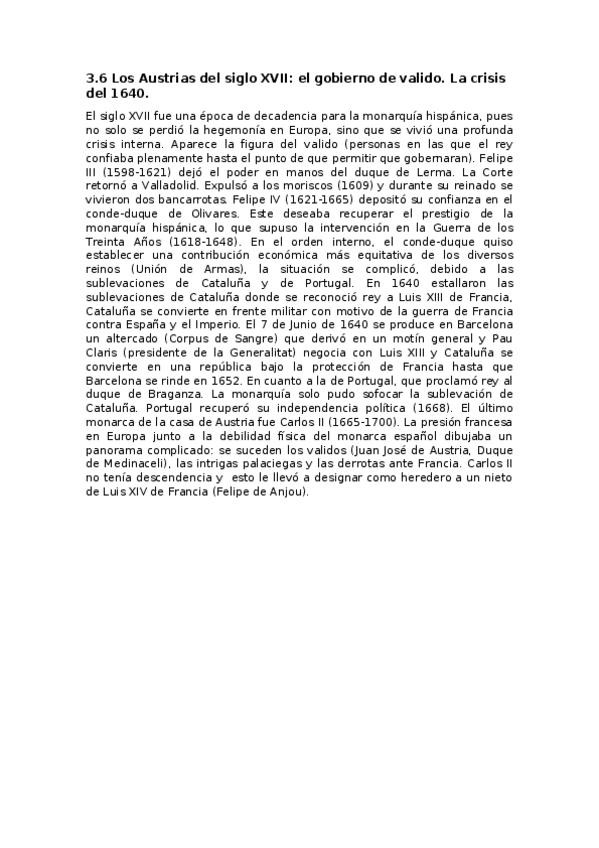 3.6 Los Austrias del siglo XVII: el gobierno de valido. La crisis del 1640.

El siglo XVII fue una época de decadencia para la monarquía hispánica, pues no solo se perdió la hegemonía en Europa, sino que se vivió una profunda crisis interna. Aparece la figura del valido (personas en las que el rey confiaba plenamente hasta el punto de que permitir que gobernaran). Felipe III (1598-1621) dejó el poder en manos del duque de Lerma. La Corte retornó a Valladolid. Expulsó a los moriscos (1609) y durante su reinado se vivieron dos bancarrotas. Felipe IV (1621-1665) depositó su confianza en el conde-duque de Olivares. Este deseaba recuperar el prestigio de la monarquía hispánica, lo que supuso la intervención en la Guerra de los Treinta Años (1618-1648). En el orden interno, el conde-duque quiso establecer una contribución económica más equitativa de los diversos reinos (Unión de Armas), la situación se complicó, debido a las sublevaciones de Cataluña y de Portugal. En 1640 estallaron las sublevaciones de Cataluña donde se reconoció rey a Luis XIII de Francia, Cataluña se convierte en frente militar con motivo de la guerra de Francia contra España y el Imperio. El 7 de Junio de 1640 se produce en Barcelona un altercado (Corpus de Sangre) que derivó en un motín general y Pau Claris (presidente de la Generalitat) negocia con Luis XIII y Cataluña se convierte en una república bajo la protección de Francia hasta que Barcelona se rinde en 1652. En cuanto a la de Portugal, que proclamó rey al duque de Braganza. La monarquía solo pudo sofocar la sublevación de Cataluña. Portugal recuperó su independencia política (1668). El último monarca de la casa de Austria fue Carlos II (1665-1700). La presión francesa en Europa junto a la debilidad física del monarca español dibujaba un panorama complicado: se suceden los validos (Juan José de Austria, Duque de Medinaceli), las intrigas palaciegas y las derrotas ante Francia. Carlos II no tenía descendencia y esto le llevó a designar como heredero a un nieto de Luis XIV de Francia (Felipe de Anjou).